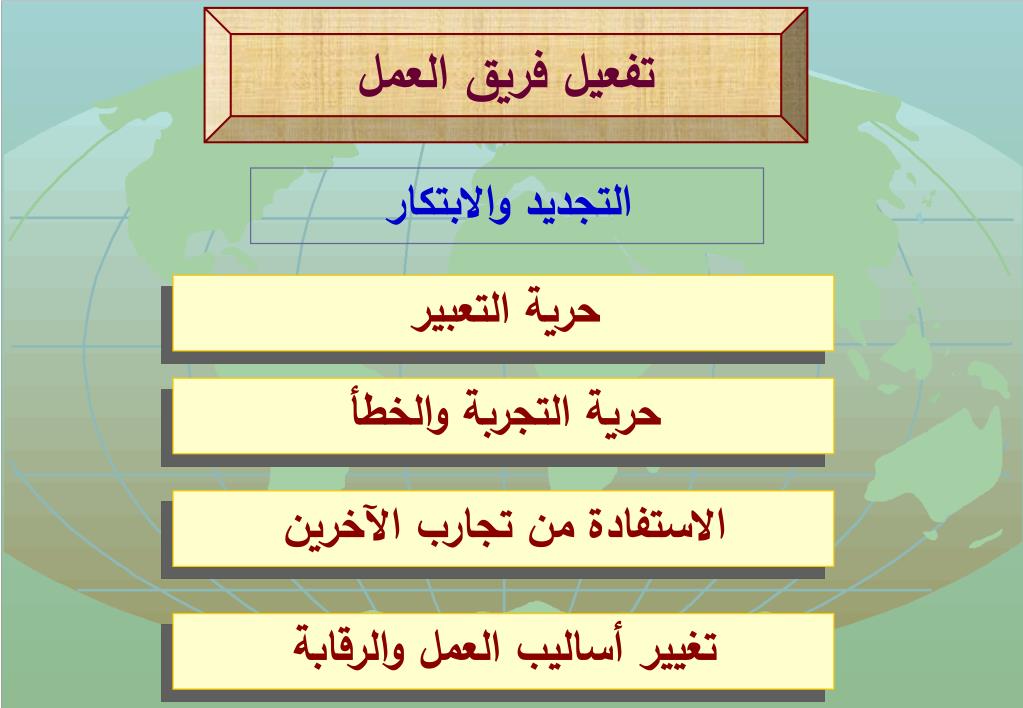 تفعيل فريق العمل

التجديد والابتكار

حرية التعبير

حرية التجربة والخطأ

الاستفادة من تجارب الآخرين

تغيير أساليب العمل والرقابة